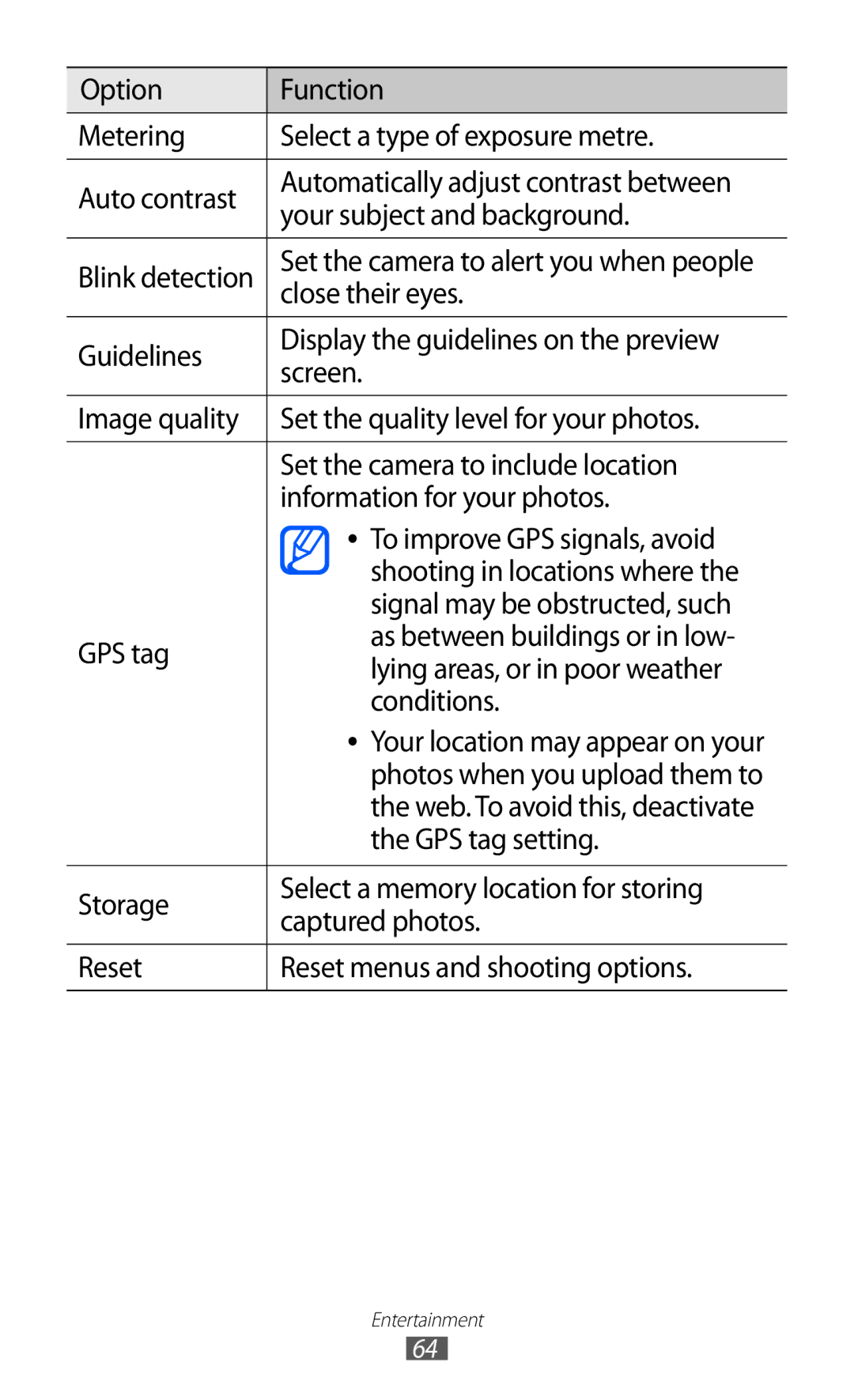 | Option | Function |
|---|---|
| Metering | Select a type of exposure metre. |
| Auto contrast | Automatically adjust contrast between your subject and background. |
| Blink detection | Set the camera to alert you when people close their eyes. |
| Guidelines | Display the guidelines on the preview screen. |
| Image quality | Set the quality level for your photos. |
| GPS tag | Set the camera to include location information for your photos. • To improve GPS signals, avoid shooting in locations where the signal may be obstructed, such as between buildings or in low-lying areas, or in poor weather conditions. • Your location may appear on your photos when you upload them to the web. To avoid this, deactivate the GPS tag setting. |
| Storage | Select a memory location for storing captured photos. |
| Reset | Reset menus and shooting options. |

Entertainment
64